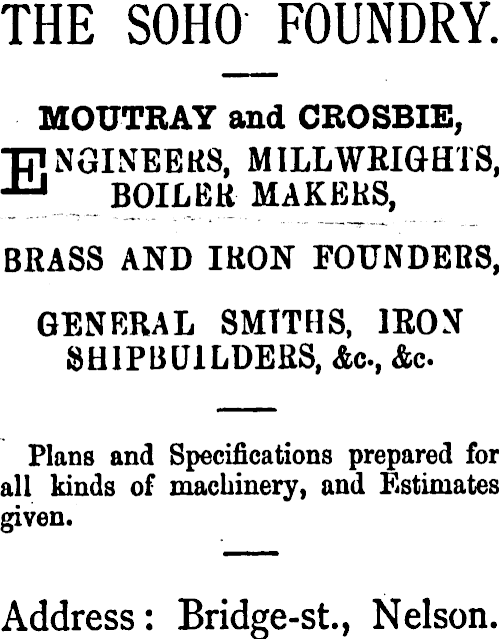 THE SOHO FOUNDRY.

MOUTRAY and CROSBIE,

ENGINEERS, MILLWRIGHTS, BOILER MAKERS,

BRASS AND IRON FOUNDERS,

GENERAL SMITHS, IRON SHIPBUILDERS, &c., &c.

Plans and Specifications prepared for all kinds of machinery, and Estimates given.

Address: Bridge-st., Nelson.